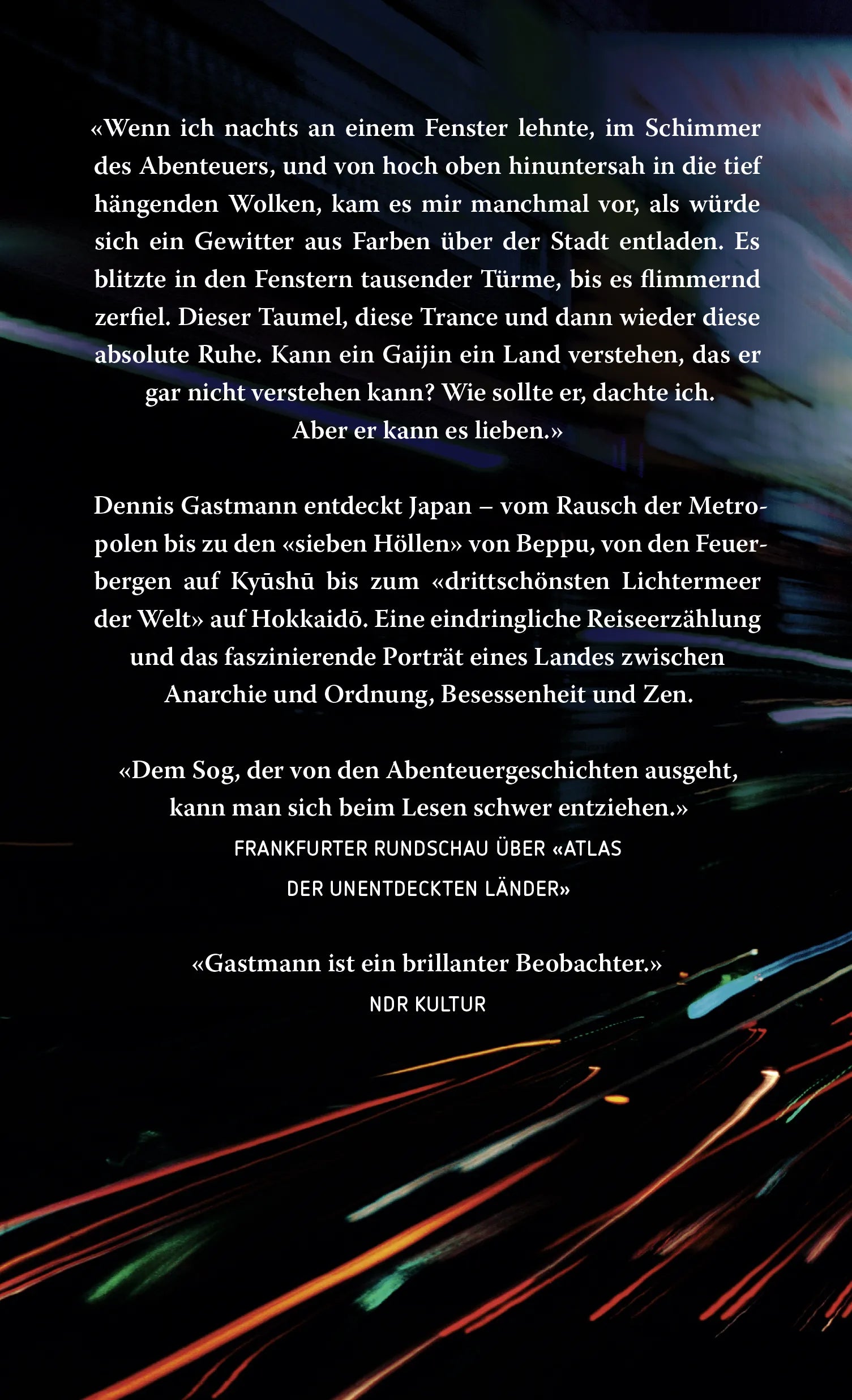 «Wenn ich nachts an einem Fenster lehnte, im Schimmer des Abenteuers, und von hoch oben hinuntersah in die tief hängenden Wolken, kam es mir manchmal vor, als würde sich ein Gewitter aus Farben über der Stadt entladen. Es blitzte in den Fenstern tausender Türme, bis es flimmernd zerfiel. Dieser Taumel, diese Trance und dann wieder diese absolute Ruhe. Kann ein Gaijin ein Land verstehen, das er gar nicht verstehen kann? Wie sollte er, dachte ich. Aber er kann es lieben.»

Dennis Gastmann entdeckt Japan – vom Rausch der Metropolen bis zu den «sieben Höllen» von Beppu, von den Feuerbergen auf Kyūshū bis zum «drittschönsten Lichtermeer der Welt» auf Hokkaidō. Eine eindringliche Reiseerzählung und das faszinierende Porträt eines Landes zwischen Anarchie und Ordnung, Besessenheit und Zen.

«Dem Sog, der von den Abenteuergeschichten ausgeht, kann man sich beim Lesen schwer entziehen.»
FRANKFURTER RUNDSCHAU ÜBER «ATLAS DER UNENTDECKTEN LÄNDER»

«Gastmann ist ein brillanter Beobachter.»
NDR KULTUR